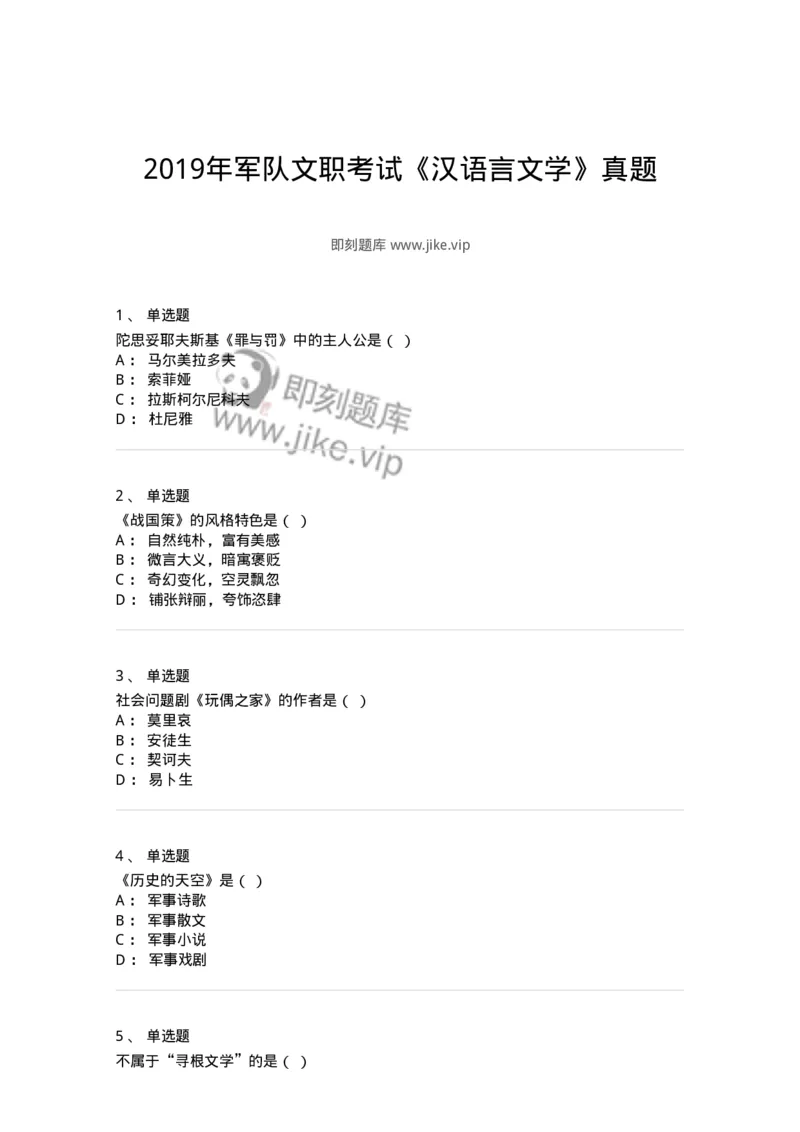 2019年军队文职考试《汉语言文学》真题

即刻题库 www.jike.vip

1、 单选题
陀思妥耶夫斯基《罪与罚》中的主人公是（ ）
A： 马尔美拉多夫
B： 索菲娅
C： 拉斯柯尔尼科夫
D： 杜尼雅

即刻题库
www.jike.vip

2、 单选题
《战国策》的风格特色是（ ）
A： 自然纯朴，富有美感
B： 微言大义，暗寓褒贬
C： 奇幻变化，空灵飘忽
D： 铺张辩丽，夸饰恣肆

3、 单选题
社会问题剧《玩偶之家》的作者是（ ）
A： 莫里哀
B： 安徒生
C： 契诃夫
D： 易卜生

4、 单选题
《历史的天空》是（ ）
A： 军事诗歌
B： 军事散文
C： 军事小说
D： 军事戏剧

5、 单选题
不属于“寻根文学”的是（ ）